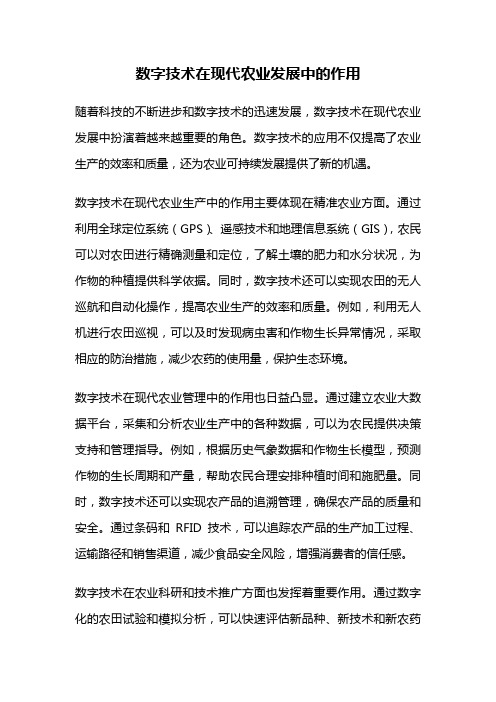 数字技术在现代农业发展中的作用

随着科技的不断进步和数字技术的迅速发展，数字技术在现代农业发展中扮演着越来越重要的角色。数字技术的应用不仅提高了农业生产的效率和质量，还为农业可持续发展提供了新的机遇。

数字技术在现代农业生产中的作用主要体现在精准农业方面。通过利用全球定位系统（GPS）、遥感技术和地理信息系统（GIS），农民可以对农田进行精确测量和定位，了解土壤的肥力和水分状况，为作物的种植提供科学依据。同时，数字技术还可以实现农田的无人巡航和自动化操作，提高农业生产的效率和质量。例如，利用无人机进行农田巡视，可以及时发现病虫害和作物生长异常情况，采取相应的防治措施，减少农药的使用量，保护生态环境。

数字技术在现代农业管理中的作用也日益凸显。通过建立农业大数据平台，采集和分析农业生产中的各种数据，可以为农民提供决策支持和管理指导。例如，根据历史气象数据和作物生长模型，预测作物的生长周期和产量，帮助农民合理安排种植时间和施肥量。同时，数字技术还可以实现农产品的追溯管理，确保农产品的质量和安全。通过条码和 RFID 技术，可以追踪农产品的生产加工过程、运输路径和销售渠道，减少食品安全风险，增强消费者的信任感。

数字技术在农业科研和技术推广方面也发挥着重要作用。通过数字化的农田试验和模拟分析，可以快速评估新品种、新技术和新农药